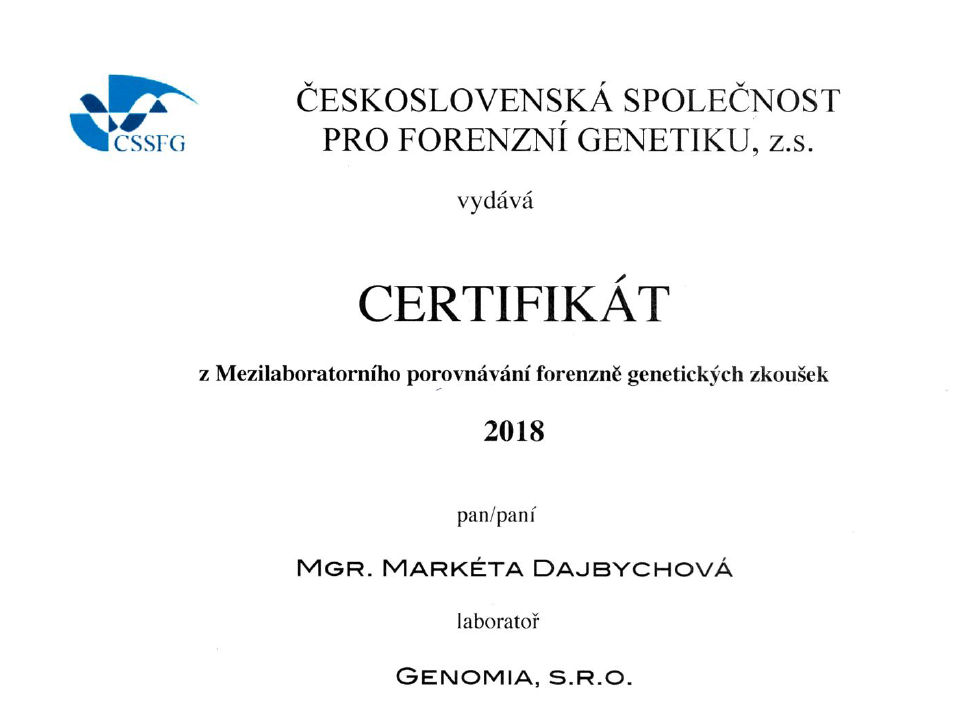 CSSFG

ČESKOSLOVENSKÁ SPOLEČNOST PRO FORENZNÍ GENETIKU, z.s.

vydává

CERTIFIKÁT

z Mezilaboratorního porovnávání forenzně genetických zkoušek

2018

pan/paní

MGR. MARKÉTA DAJBYCHOVÁ

laboratoř

GENOMIA, S.R.O.